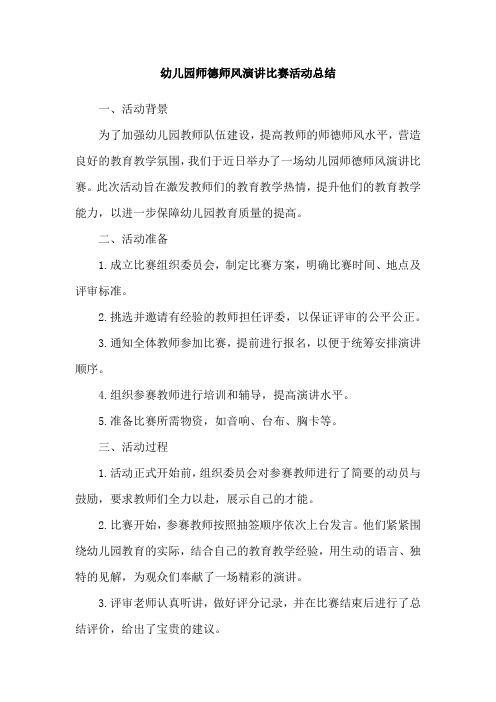 幼儿园师德师风演讲比赛活动总结

一、活动背景

为了加强幼儿园教师队伍建设，提高教师的师德师风水平，营造良好的教育教学氛围，我们于近日举办了一场幼儿园师德师风演讲比赛。此次活动旨在激发教师们的教育教学热情，提升他们的教育教学能力，以进一步保障幼儿园教育质量的提高。

二、活动准备

1.成立比赛组织委员会，制定比赛方案，明确比赛时间、地点及评审标准。

2.挑选并邀请有经验的教师担任评委，以保证评审的公平公正。

3.通知全体教师参加比赛，提前进行报名，以便于统筹安排演讲顺序。

4.组织参赛教师进行培训和辅导，提高演讲水平。

5.准备比赛所需物资，如音响、台布、胸卡等。

三、活动过程

1.活动正式开始前，组织委员会对参赛教师进行了简要的动员与鼓励，要求教师们全力以赴，展示自己的才能。

2.比赛开始，参赛教师按照抽签顺序依次上台发言。他们紧紧围绕幼儿园教育的实际，结合自己的教育教学经验，用生动的语言、独特的见解，为观众们奉献了一场精彩的演讲。

3.评审老师认真听讲，做好评分记录，并在比赛结束后进行了总结评价，给出了宝贵的建议。